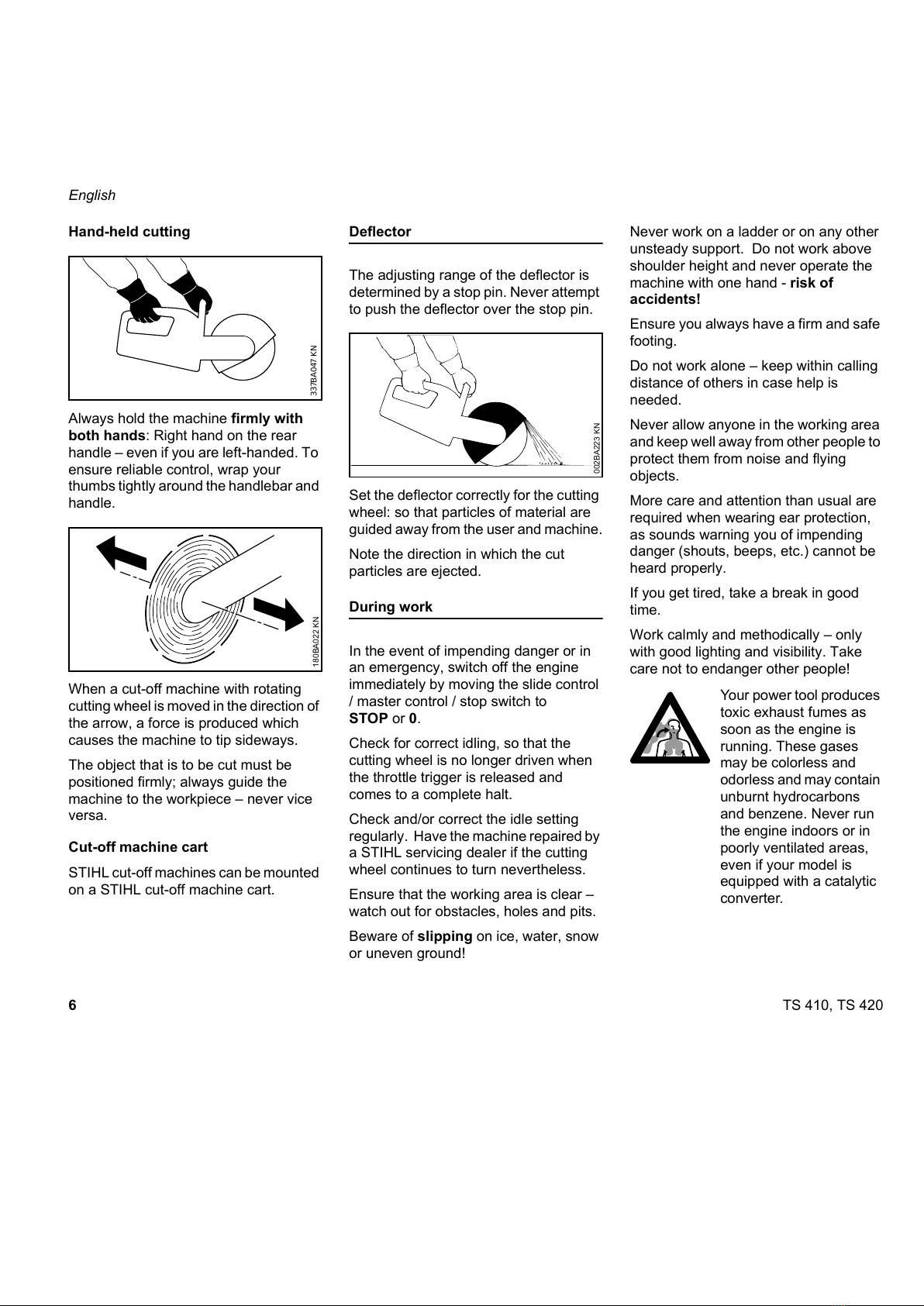 English

Hand-held cutting

337BA047 KN

Always hold the machine firmly with both hands: Right hand on the rear handle – even if you are left-handed. To ensure reliable control, wrap your thumbs tightly around the handlebar and handle.

180BA022 KN

When a cut-off machine with rotating cutting wheel is moved in the direction of the arrow, a force is produced which causes the machine to tip sideways.

The object that is to be cut must be positioned firmly; always guide the machine to the workpiece – never vice versa.

Cut-off machine cart

STIHL cut-off machines can be mounted on a STIHL cut-off machine cart.

Deflector

The adjusting range of the deflector is determined by a stop pin. Never attempt to push the deflector over the stop pin.

002BA223 KN

Set the deflector correctly for the cutting wheel: so that particles of material are guided away from the user and machine.

Note the direction in which the cut particles are ejected.

During work

In the event of impending danger or in an emergency, switch off the engine immediately by moving the slide control / master control / stop switch to STOP or 0.

Check for correct idling, so that the cutting wheel is no longer driven when the throttle trigger is released and comes to a complete halt.

Check and/or correct the idle setting regularly. Have the machine repaired by a STIHL servicing dealer if the cutting wheel continues to turn nevertheless.

Ensure that the working area is clear – watch out for obstacles, holes and pits.

Beware of slipping on ice, water, snow or uneven ground!

Never work on a ladder or on any other unsteady support. Do not work above shoulder height and never operate the machine with one hand - risk of accidents!

Ensure you always have a firm and safe footing.

Do not work alone – keep within calling distance of others in case help is needed.

Never allow anyone in the working area and keep well away from other people to protect them from noise and flying objects.

More care and attention than usual are required when wearing ear protection, as sounds warning you of impending danger (shouts, beeps, etc.) cannot be heard properly.

If you get tired, take a break in good time.

Work calmly and methodically – only with good lighting and visibility. Take care not to endanger other people!

Your power tool produces toxic exhaust fumes as soon as the engine is running. These gases may be colorless and odorless and may contain unburnt hydrocarbons and benzene. Never run the engine indoors or in poorly ventilated areas, even if your model is equipped with a catalytic converter.

6

TS 410, TS 420